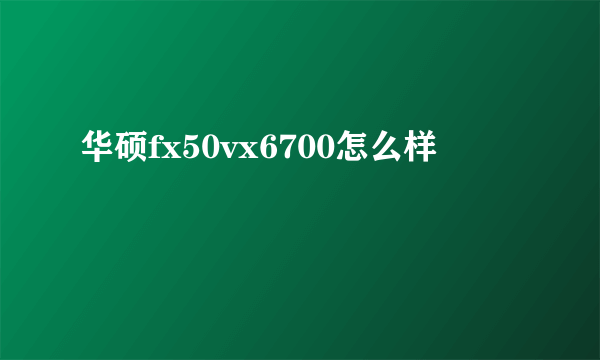 华硕fx50vx6700怎么样